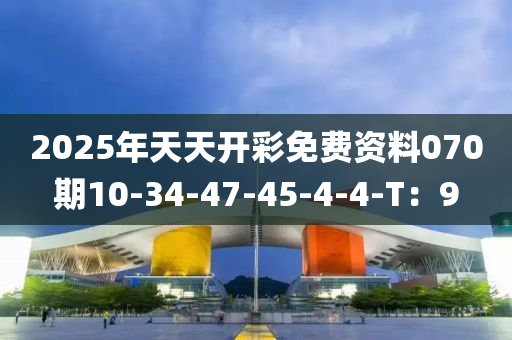 2025年天天开彩免费资料070期10-34-47-45-4-4-T：9